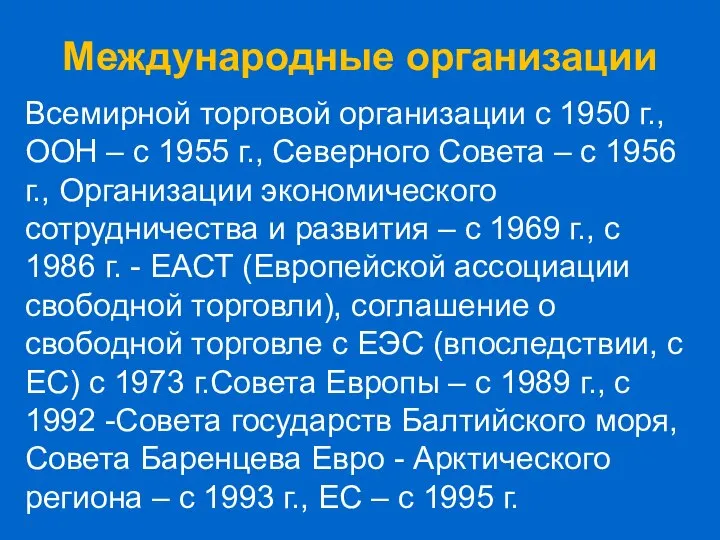 Международные организации

Всемирной торговой организации с 1950 г., ООН – с 1955 г., Северного Совета – с 1956 г., Организации экономического сотрудничества и развития – с 1969 г., с 1986 г. - ЕАСТ (Европейской ассоциации свободной торговли), соглашение о свободной торговле с ЕЭС (впоследствии, с ЕС) с 1973 г.Совета Европы – с 1989 г., с 1992 -Совета государств Балтийского моря, Совета Баренцева Евро - Арктического региона – с 1993 г., ЕС – с 1995 г.